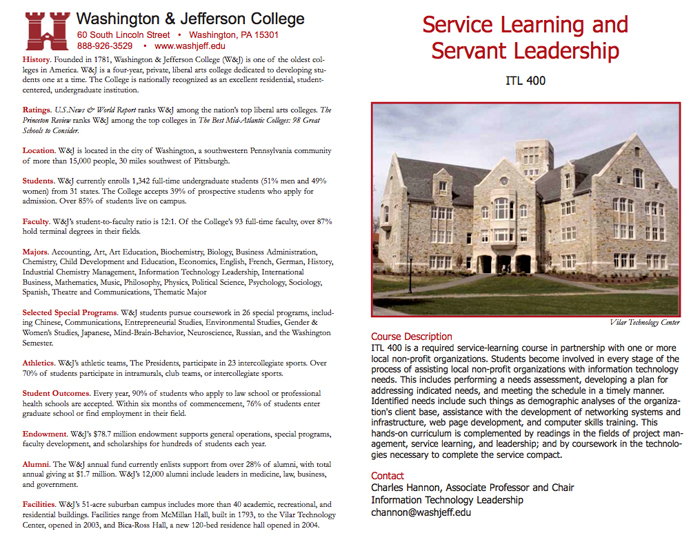 Washington & Jefferson College
60 South Lincoln Street • Washington, PA 15301
888-926-3529 • www.washjeff.edu

History. Founded in 1781, Washington & Jefferson College (W&J) is one of the oldest colleges in America. W&J is a four-year, private, liberal arts college dedicated to developing students one at a time. The College is nationally recognized as an excellent residential, student-centered, undergraduate institution.

Ratings. U.S.News & World Report ranks W&J among the nation's top liberal arts colleges. The Princeton Review ranks W&J among the top colleges in The Best Mid-Atlantic Colleges: 98 Great Schools to Consider.

Location. W&J is located in the city of Washington, a southwestern Pennsylvania community of more than 15,000 people, 30 miles southwest of Pittsburgh.

Students. W&J currently enrolls 1,342 full-time undergraduate students (51% men and 49% women) from 31 states. The College accepts 39% of prospective students who apply for admission. Over 85% of students live on campus.

Faculty. W&J's student-to-faculty ratio is 12:1. Of the College's 93 full-time faculty, over 87% hold terminal degrees in their fields.

Majors. Accounting, Art, Art Education, Biochemistry, Biology, Business Administration, Chemistry, Child Development and Education, Economics, English, French, German, History, Industrial Chemistry Management, Information Technology Leadership, International Business, Mathematics, Music, Philosophy, Physics, Political Science, Psychology, Sociology, Spanish, Theatre and Communications, Thematic Major

Selected Special Programs. W&J students pursue coursework in 26 special programs, including Chinese, Communications, Entrepreneurial Studies, Environmental Studies, Gender & Women's Studies, Japanese, Mind-Brain-Behavior, Neuroscience, Russian, and the Washington Semester.

Athletics. W&J's athletic teams, The Presidents, participate in 23 intercollegiate sports. Over 70% of students participate in intramurals, club teams, or intercollegiate sports.

Student Outcomes. Every year, 90% of students who apply to law school or professional health schools are accepted. Within six months of commencement, 76% of students enter graduate school or find employment in their field.

Endowment. W&J's $78.7 million endowment supports general operations, special programs, faculty development, and scholarships for hundreds of students each year.

Alumni. The W&J annual fund currently enlists support from over 28% of alumni, with total annual giving at $1.7 million. W&J's 12,000 alumni include leaders in medicine, law, business, and government.

Facilities. W&J's 51-acre suburban campus includes more than 40 academic, recreational, and residential buildings. Facilities range from McMillan Hall, built in 1793, to the Vilar Technology Center, opened in 2003, and Bica-Ross Hall, a new 120-bed residence hall opened in 2004.

Service Learning and Servant Leadership

ITL 400

Vilar Technology Center

Course Description
ITL 400 is a required service-learning course in partnership with one or more local non-profit organizations. Students become involved in every stage of the process of assisting local non-profit organizations with information technology needs. This includes performing a needs assessment, developing a plan for addressing indicated needs, and meeting the schedule in a timely manner. Identified needs include such things as demographic analyses of the organization's client base, assistance with the development of networking systems and infrastructure, web page development, and computer skills training. This hands-on curriculum is complemented by readings in the fields of project management, service learning, and leadership; and by coursework in the technologies necessary to complete the service compact.

Contact
Charles Hannon, Associate Professor and Chair
Information Technology Leadership
channon@washjeff.edu